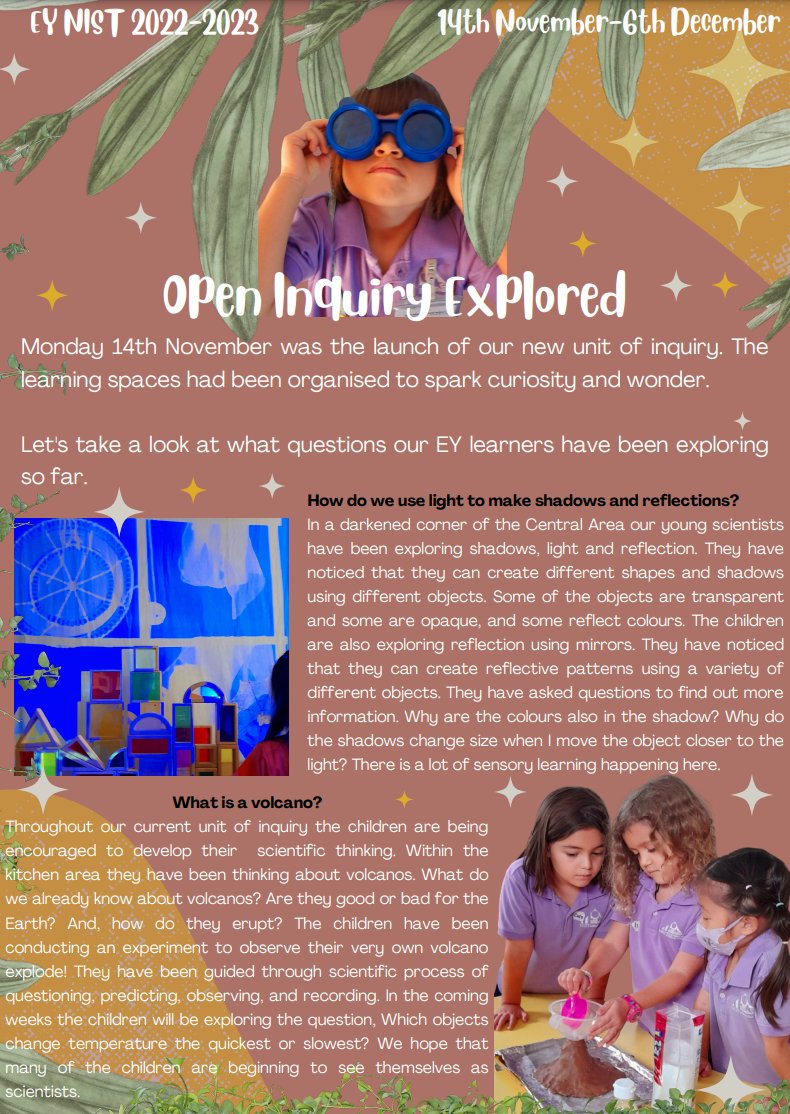 EY NIST 2022-2023

14th November-6th December

Open Inquiry Explored

Monday 14th November was the launch of our new unit of inquiry. The learning spaces had been organised to spark curiosity and wonder.

Let's take a look at what questions our EY learners have been exploring so far.

How do we use light to make shadows and reflections?

In a darkened corner of the Central Area our young scientists have been exploring shadows, light and reflection. They have noticed that they can create different shapes and shadows using different objects. Some of the objects are transparent and some are opaque, and some reflect colours. The children are also exploring reflection using mirrors. They have noticed that they can create reflective patterns using a variety of different objects. They have asked questions to find out more information. Why are the colours also in the shadow? Why do the shadows change size when I move the object closer to the light? There is a lot of sensory learning happening here.

What is a volcano?

Throughout our current unit of inquiry the children are being encouraged to develop their scientific thinking. Within the kitchen area they have been thinking about volcanos. What do we already know about volcanos? Are they good or bad for the Earth? And, how do they erupt? The children have been conducting an experiment to observe their very own volcano explode! They have been guided through scientific process of questioning, predicting, observing, and recording. In the coming weeks the children will be exploring the question, Which objects change temperature the quickest or slowest? We hope that many of the children are beginning to see themselves as scientists.